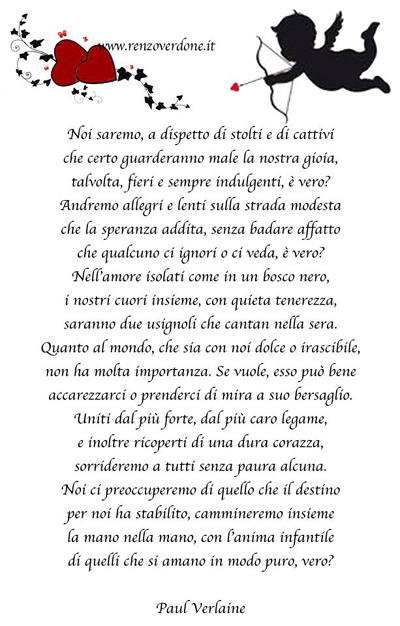 www.renzoverdone.it

Noi saremo, a dispetto di stolti e di cattivi
che certo guarderanno male la nostra gioia,
talvolta, fieri e sempre indulgenti, è vero?
Andremo allegri e lenti sulla strada modesta
che la speranza addita, senza badare affatto
che qualcuno ci ignori o ci veda, è vero?
Nell'amore isolati come in un bosco nero,
i nostri cuori insieme, con quieta tenerezza,
saranno due usignoli che cantan nella sera.
Quanto al mondo, che sia con noi dolce o irascibile,
non ha molta importanza. Se vuole, esso può bene
accarezzarci o prenderci di mira a suo bersaglio.
Uniti dal più forte, dal più caro legame,
e inoltre ricoperti di una dura corazza,
sorrideremo a tutti senza paura alcuna.
Noi ci preoccuperemo di quello che il destino
per noi ha stabilito, cammineremo insieme
la mano nella mano, con l'anima infantile
di quelli che si amano in modo puro, vero?

Paul Verlaine